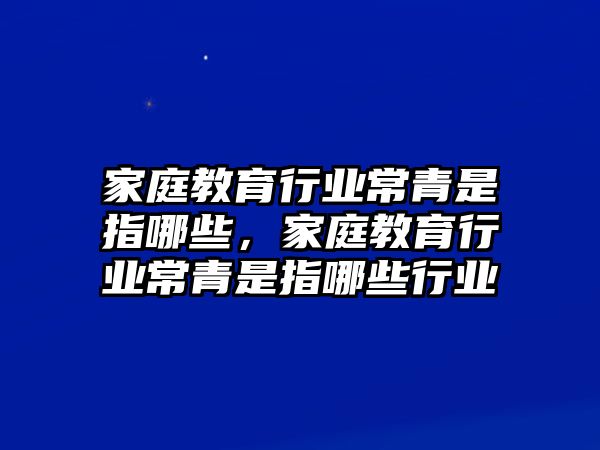 家庭教育行业常青是指哪些，家庭教育行业常青是指哪些行业